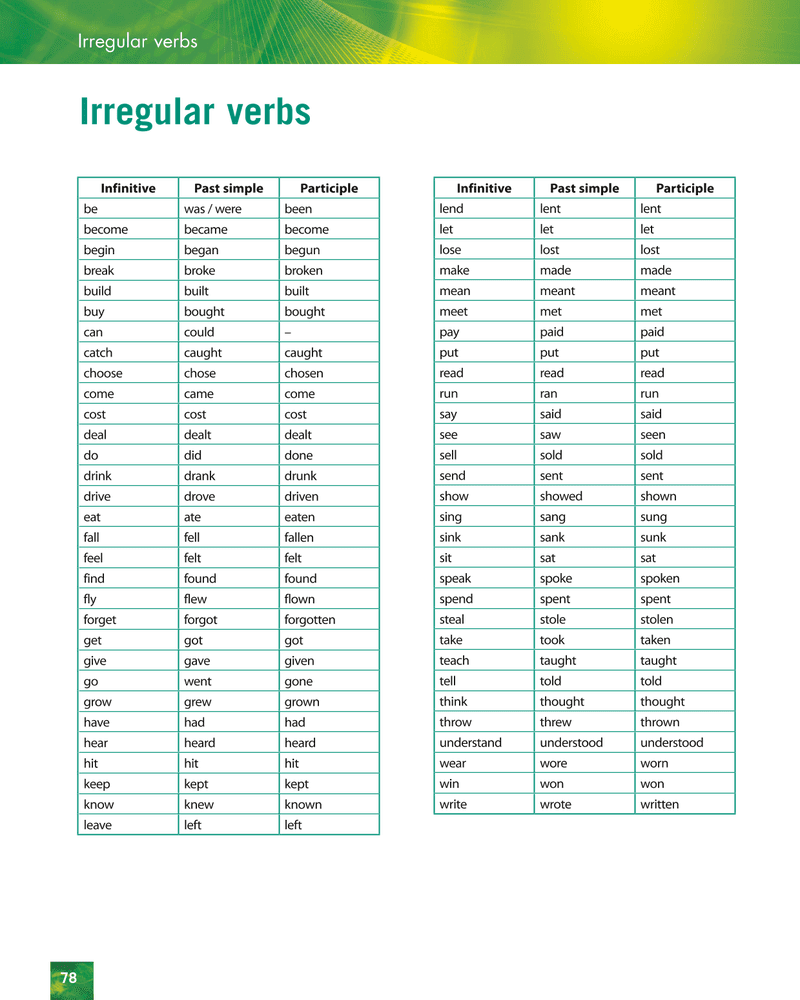 Irregular verbs

Irregular verbs

| Infinitive | Past simple | Participle |
|---|---|---|
| be | was / were | been |
| become | became | become |
| begin | began | begun |
| break | broke | broken |
| build | built | built |
| buy | bought | bought |
| can | could | – |
| catch | caught | caught |
| choose | chose | chosen |
| come | came | come |
| cost | cost | cost |
| deal | dealt | dealt |
| do | did | done |
| drink | drank | drunk |
| drive | drove | driven |
| eat | ate | eaten |
| fall | fell | fallen |
| feel | felt | felt |
| find | found | found |
| fly | flew | flown |
| forget | forgot | forgotten |
| get | got | got |
| give | gave | given |
| go | went | gone |
| grow | grew | grown |
| have | had | had |
| hear | heard | heard |
| hit | hit | hit |
| keep | kept | kept |
| know | knew | known |
| leave | left | left |

| Infinitive | Past simple | Participle |
|---|---|---|
| lend | lent | lent |
| let | let | let |
| lose | lost | lost |
| make | made | made |
| mean | meant | meant |
| meet | met | met |
| pay | paid | paid |
| put | put | put |
| read | read | read |
| run | ran | run |
| say | said | said |
| see | saw | seen |
| sell | sold | sold |
| send | sent | sent |
| show | showed | shown |
| sing | sang | sung |
| sink | sank | sunk |
| sit | sat | sat |
| speak | spoke | spoken |
| spend | spent | spent |
| steal | stole | stolen |
| take | took | taken |
| teach | taught | taught |
| tell | told | told |
| think | thought | thought |
| throw | threw | thrown |
| understand | understood | understood |
| wear | wore | worn |
| win | won | won |
| write | wrote | written |

78